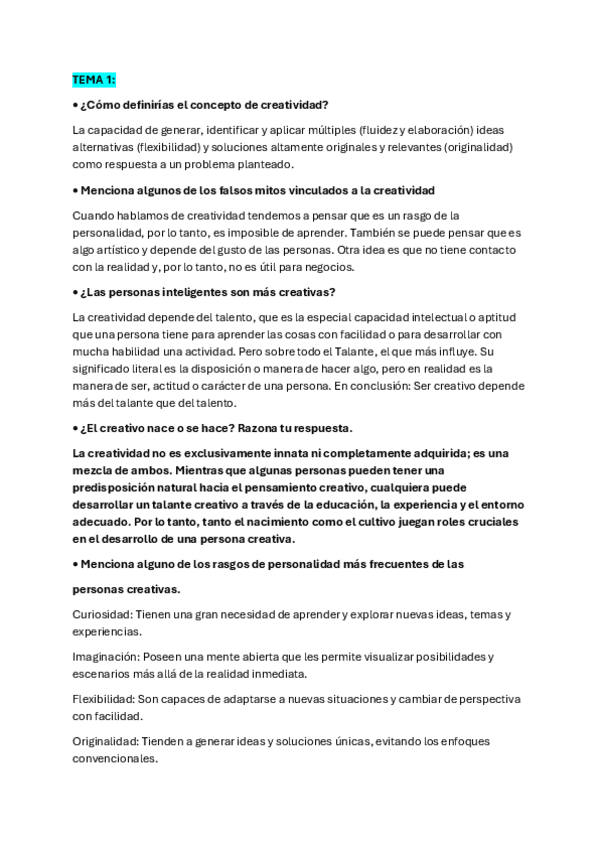 TEMA 1:

• ¿Cómo definirías el concepto de creatividad?

La capacidad de generar, identificar y aplicar múltiples (fluidez y elaboración) ideas alternativas (flexibilidad) y soluciones altamente originales y relevantes (originalidad) como respuesta a un problema planteado.

• Menciona algunos de los falsos mitos vinculados a la creatividad

Cuando hablamos de creatividad tendemos a pensar que es un rasgo de la personalidad, por lo tanto, es imposible de aprender. También se puede pensar que es algo artístico y depende del gusto de las personas. Otra idea es que no tiene contacto con la realidad y, por lo tanto, no es útil para negocios.

• ¿Las personas inteligentes son más creativas?

La creatividad depende del talento, que es la especial capacidad intelectual o aptitud que una persona tiene para aprender las cosas con facilidad o para desarrollar con mucha habilidad una actividad. Pero sobre todo el Talante, el que más influye. Su significado literal es la disposición o manera de hacer algo, pero en realidad es la manera de ser, actitud o carácter de una persona. En conclusión: Ser creativo depende más del talante que del talento.

• ¿El creativo nace o se hace? Razona tu respuesta.

La creatividad no es exclusivamente innata ni completamente adquirida; es una mezcla de ambos. Mientras que algunas personas pueden tener una predisposición natural hacia el pensamiento creativo, cualquiera puede desarrollar un talante creativo a través de la educación, la experiencia y el entorno adecuado. Por lo tanto, tanto el nacimiento como el cultivo juegan roles cruciales en el desarrollo de una persona creativa.

• Menciona alguno de los rasgos de personalidad más frecuentes de las personas creativas.

Curiosidad: Tienen una gran necesidad de aprender y explorar nuevas ideas, temas y experiencias.

Imaginación: Poseen una mente abierta que les permite visualizar posibilidades y escenarios más allá de la realidad inmediata.

Flexibilidad: Son capaces de adaptarse a nuevas situaciones y cambiar de perspectiva con facilidad.

Originalidad: Tienden a generar ideas y soluciones únicas, evitando los enfoques convencionales.